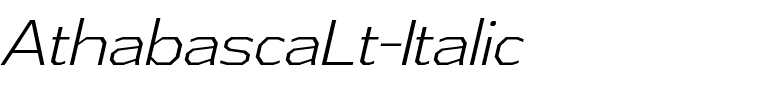 AthabascaLt-Italic